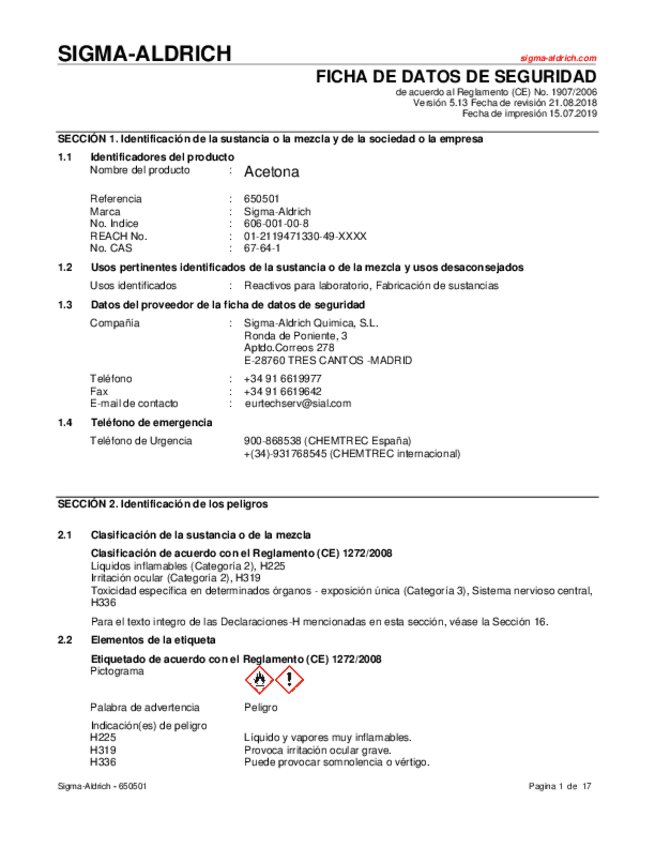 SIGMA-ALDRICH

sigma-aldrich.com

FICHA DE DATOS DE SEGURIDAD

de acuerdo al Reglamento (CE) No. 1907/2006
Versión 5.13 Fecha de revisión 21.08.2018
Fecha de impresión 15.07.2019

SECCIÓN 1. Identificación de la sustancia o la mezcla y de la sociedad o la empresa

1.1 Identificadores del producto

Nombre del producto : Acetona

Referencia : 650501
Marca : Sigma-Aldrich
No. Indice : 606-001-00-8
REACH No. : 01-2119471330-49-XXXX
No. CAS : 67-64-1

1.2 Usos pertinentes identificados de la sustancia o de la mezcla y usos desaconsejados

Usos identificados : Reactivos para laboratorio, Fabricación de sustancias

1.3 Datos del proveedor de la ficha de datos de seguridad

Compañía : Sigma-Aldrich Quimica, S.L.
Ronda de Poniente, 3
Aptdo.Correos 278
E-28760 TRES CANTOS -MADRID

Teléfono : +34 91 6619977
Fax : +34 91 6619642
E-mail de contacto : eurtechserv@sial.com

1.4 Teléfono de emergencia

Teléfono de Urgencia 900-868538 (CHEMTREC España)
+(34)-931768545 (CHEMTREC internacional)

SECCIÓN 2. Identificación de los peligros

2.1 Clasificación de la sustancia o de la mezcla

Clasificación de acuerdo con el Reglamento (CE) 1272/2008
Líquidos inflamables (Categoría 2), H225
Irritación ocular (Categoría 2), H319
Toxicidad específica en determinados órganos - exposición única (Categoría 3), Sistema nervioso central, H336

Para el texto integro de las Declaraciones-H mencionadas en esta sección, véase la Sección 16.

2.2 Elementos de la etiqueta

Etiquetado de acuerdo con el Reglamento (CE) 1272/2008
Pictograma

Palabra de advertencia Peligro

Indicación(es) de peligro
H225 Líquido y vapores muy inflamables.
H319 Provoca irritación ocular grave.
H336 Puede provocar somnolencia o vértigo.

Sigma-Aldrich - 650501

Pagina 1 de 17